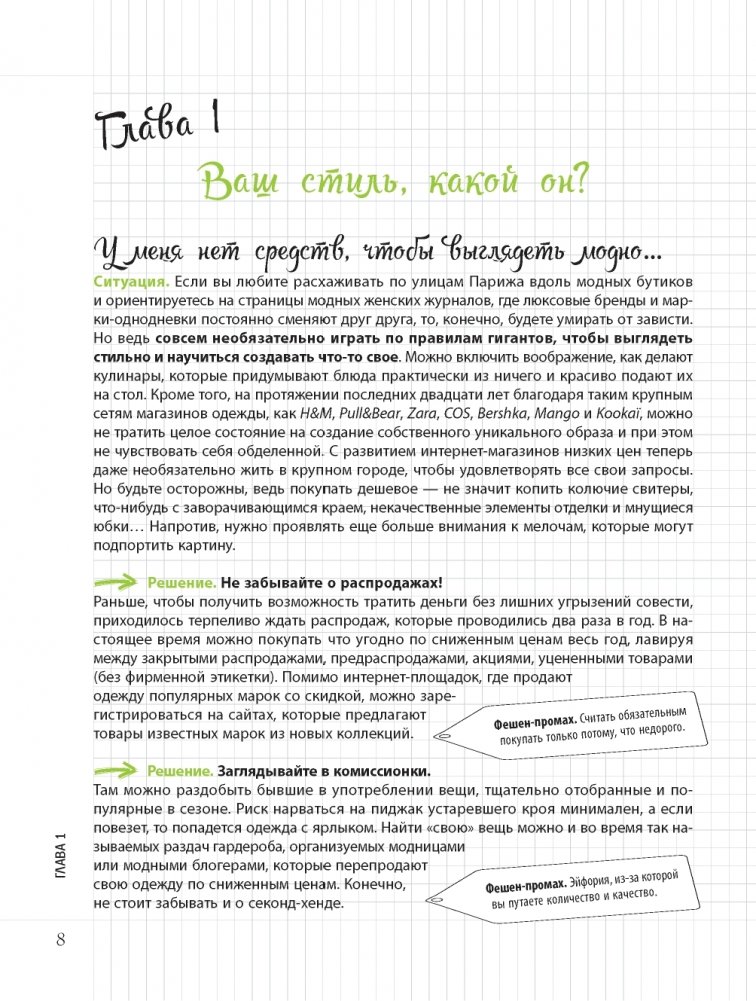 Глава 1

Ваш стиль, какой он?

У меня нет средств, чтобы выглядеть модно...

Ситуация. Если вы любите расхаживать по улицам Парижа вдоль модных бутиков и ориентируетесь на страницы модных женских журналов, где люксовые бренды и марки-однодневки постоянно сменяют друг друга, то, конечно, будете умирать от зависти. Но ведь совсем необязательно играть по правилам гигантов, чтобы выглядеть стильно и научиться создавать что-то свое. Можно включить воображение, как делают кулинары, которые придумывают блюда практически из ничего и красиво подают их на стол. Кроме того, на протяжении последних двадцати лет благодаря таким крупным сетям магазинов одежды, как H&M, Pull&Bear, Zara, COS, Bershka, Mango и Kookaï, можно не тратить целое состояние на создание собственного уникального образа и при этом не чувствовать себя обделенной. С развитием интернет-магазинов низких цен теперь даже необязательно жить в крупном городе, чтобы удовлетворять все свои запросы. Но будьте осторожны, ведь покупать дешевое — не значит копить колючие свитеры, что-нибудь с заворачивающимся краем, некачественные элементы отделки и мнущиеся юбки... Напротив, нужно проявлять еще больше внимания к мелочам, которые могут подпортить картину.

Решение. Не забывайте о распродажах!
Раньше, чтобы получить возможность тратить деньги без лишних угрызений совести, приходилось терпеливо ждать распродаж, которые проводились два раза в год. В настоящее время можно покупать что угодно по сниженным ценам весь год, лавируя между закрытыми распродажами, предраспродажами, акциями, уцененными товарами (без фирменной этикетки). Помимо интернет-площадок, где продают одежду популярных марок со скидкой, можно зарегистрироваться на сайтах, которые предлагают товары известных марок из новых коллекций.

Фешен-промах. Считать обязательным покупать только потому, что недорого.

Решение. Заглядывайте в комиссионки.
Там можно раздобыть бывшие в употреблении вещи, тщательно отобранные и популярные в сезоне. Риск нарваться на пиджак устаревшего кроя минимален, а если повезет, то попадется одежда с ярлыком. Найти «свою» вещь можно и во время так называемых раздач гардероба, организуемых модницами или модными блогерами, которые перепродают свою одежду по сниженным ценам. Конечно, не стоит забывать и о секонд-хенде.

Фешен-промах. Эйфория, из-за которой вы путаете количество и качество.

ГЛАВА 1

8